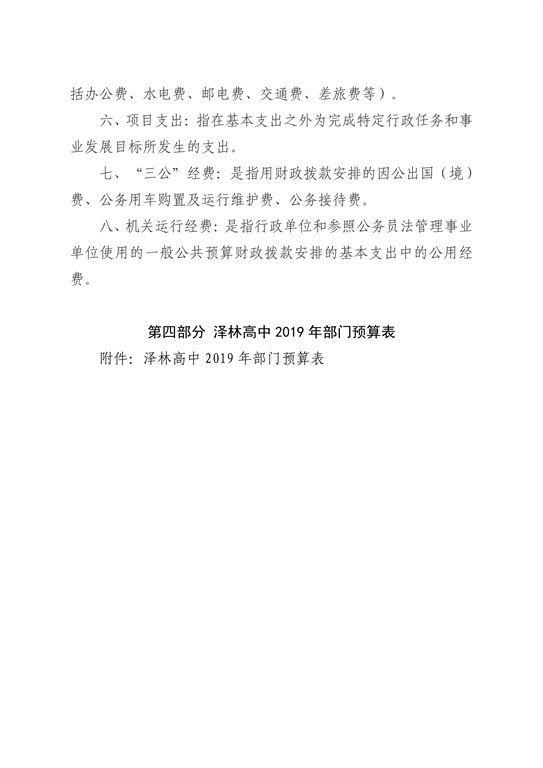 括办公费、水电费、邮电费、交通费、差旅费等）。

六、项目支出：指在基本支出之外为完成特定行政任务和事业发展目标所发生的支出。

七、“三公”经费：是指用财政拨款安排的因公出国（境）费、公务用车购置及运行维护费、公务接待费。

八、机关运行经费：是指行政单位和参照公务员法管理事业单位使用的一般公共预算财政拨款安排的基本支出中的公用经费。

第四部分 泽林高中 2019 年部门预算表

附件：泽林高中 2019 年部门预算表